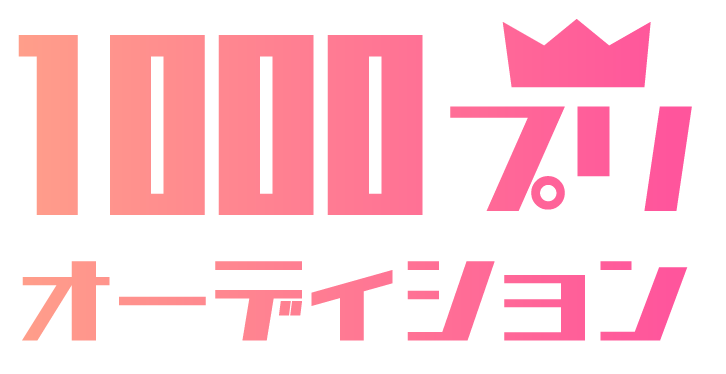 1000プリ
オーディション